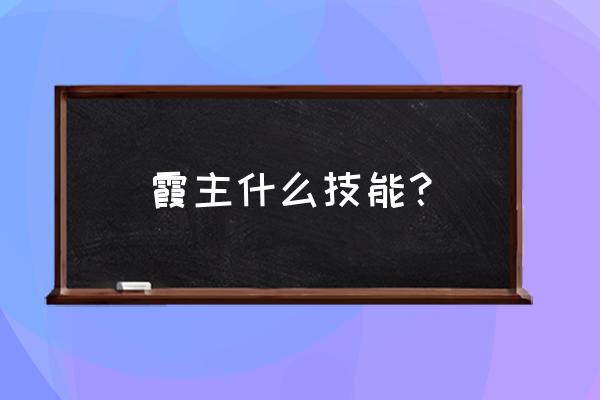 霞主什么技能？